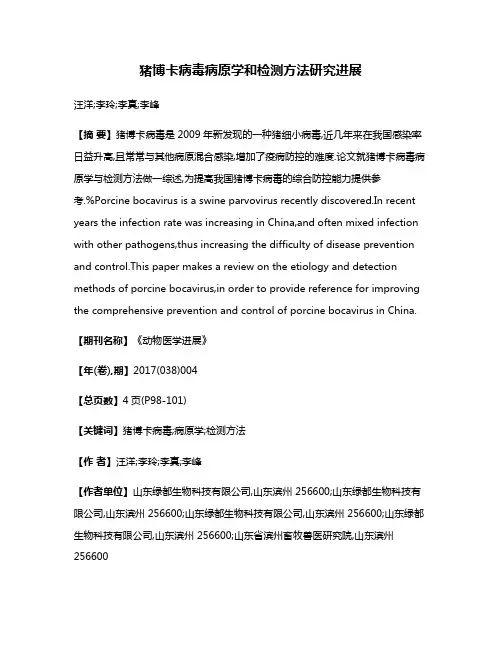 猪博卡病毒病原学和检测方法研究进展

汪洋;李玲;李真;李峰

【摘 要】猪博卡病毒是 2009 年新发现的一种猪细小病毒,近几年来在我国感染率日益升高,且常常与其他病原混合感染,增加了疫病防控的难度.论文就猪博卡病毒病原学与检测方法做一综述,为提高我国猪博卡病毒的综合防控能力提供参考.%Porcine bocavirus is a swine parvovirus recently discovered.In recent years the infection rate was increasing in China,and often mixed infection with other pathogens,thus increasing the difficulty of disease prevention and control.This paper makes a review on the etiology and detection methods of porcine bocavirus,in order to provide reference for improving the comprehensive prevention and control of porcine bocavirus in China.

【期刊名称】《动物医学进展》

【年(卷),期】2017(038)004

【总页数】4 页(P98-101)

【关键词】猪博卡病毒;病原学;检测方法

【作 者】汪洋;李玲;李真;李峰

【作者单位】山东绿都生物科技有限公司,山东滨州 256600;山东绿都生物科技有限公司,山东滨州 256600;山东绿都生物科技有限公司,山东滨州 256600;山东绿都生物科技有限公司,山东滨州 256600;山东省滨州畜牧兽医研究院,山东滨州 256600